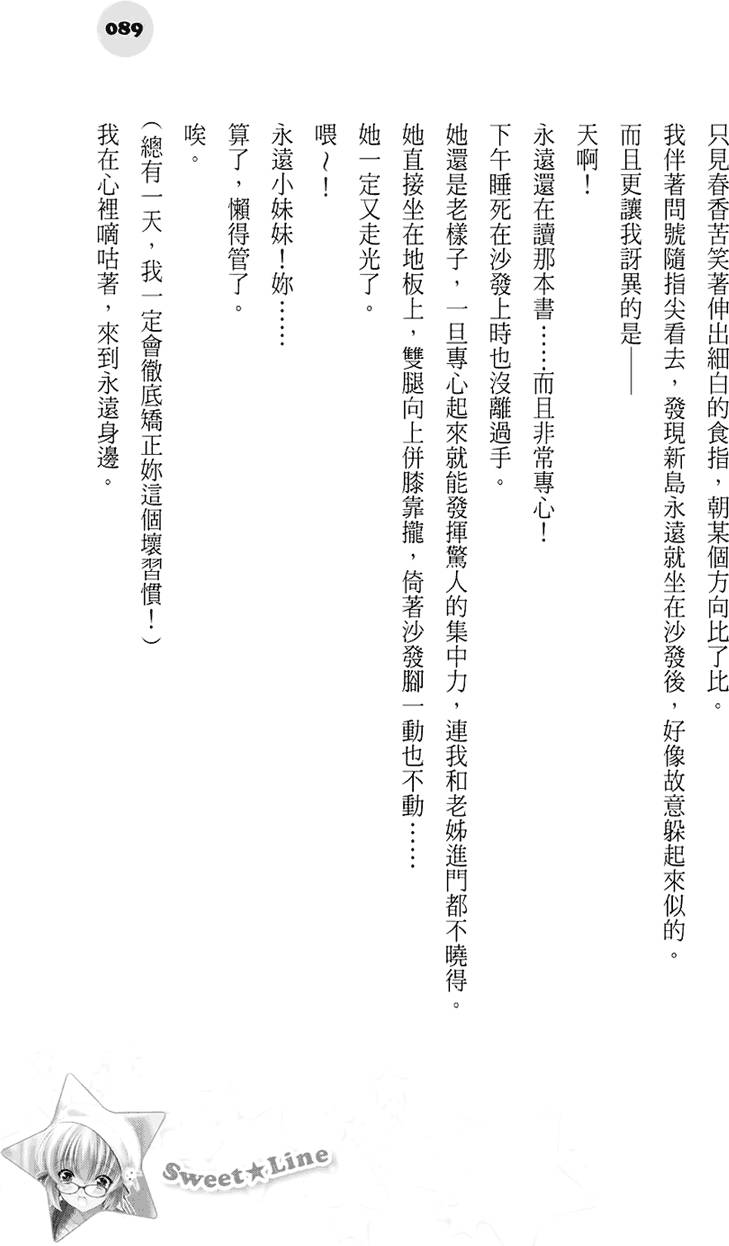 089

只見春香苦笑著伸出細白的食指，朝某個方向比了比。

我伴著問號隨指尖看去，發現新島永遠就坐在沙發後，好像故意躲起來似的。

而且更讓我訝異的是——

天啊！

永遠還在讀那本書……而且非常專心！

下午睡死在沙發上時也沒離過手。

她還是老樣子，一旦專心起來就能發揮驚人的集中力，連我和老姊進門都不曉得。

她直接坐在地板上，雙腿向上併膝靠攏，倚著沙發腳一動也不動……

她一定又走光了。

喂～！

永遠小妹妹！妳……

算了，懶得管了。

唉。

（總有一天，我一定會徹底矯正妳這個壞習慣！）

我在心裡嘀咕著，來到永遠身邊。

Sweet★Line